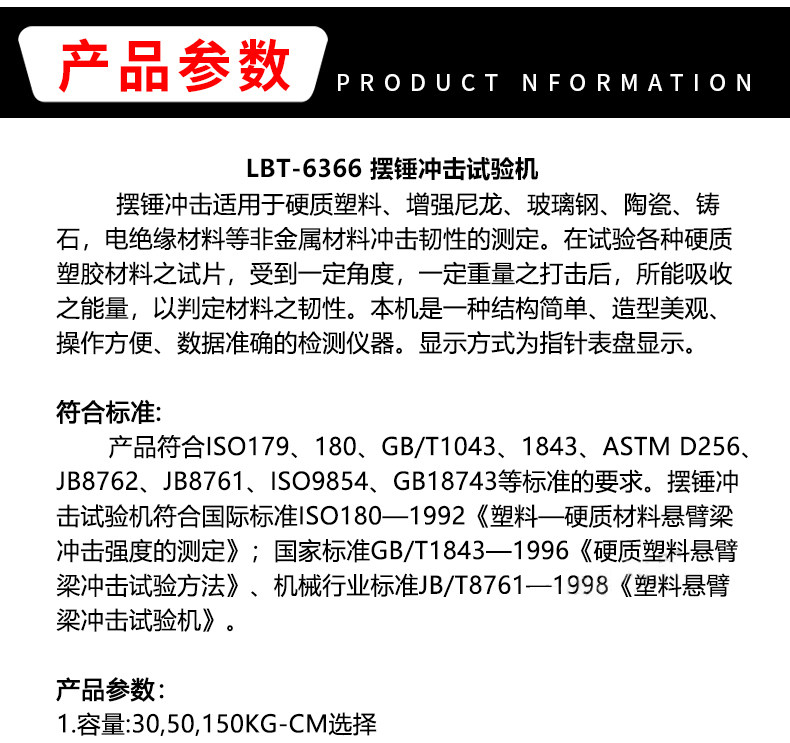 产品参数

PRODUCT NFORMATION

LBT-6366 摆锤冲击试验机

摆锤冲击适用于硬质塑料、增强尼龙、玻璃钢、陶瓷、铸石，电绝缘材料等非金属材料冲击韧性的测定。在试验各种硬质塑胶材料之试片，受到一定角度，一定重量之打击后，所能吸收之能量，以判定材料之韧性。本机是一种结构简单、造型美观、操作方便、数据准确的检测仪器。显示方式为指针表盘显示。

符合标准:

产品符合ISO179、180、GB/T1043、1843、ASTM D256、JB8762、JB8761、ISO9854、GB18743等标准的要求。摆锤冲击试验机符合国际标准ISO180—1992《塑料—硬质材料悬臂梁冲击强度的测定》；国家标准GB/T1843—1996《硬质塑料悬臂梁冲击试验方法》、机械行业标准JB/T8761—1998《塑料悬臂梁冲击试验机》。

产品参数：

1.容量:30,50,150KG-CM选择